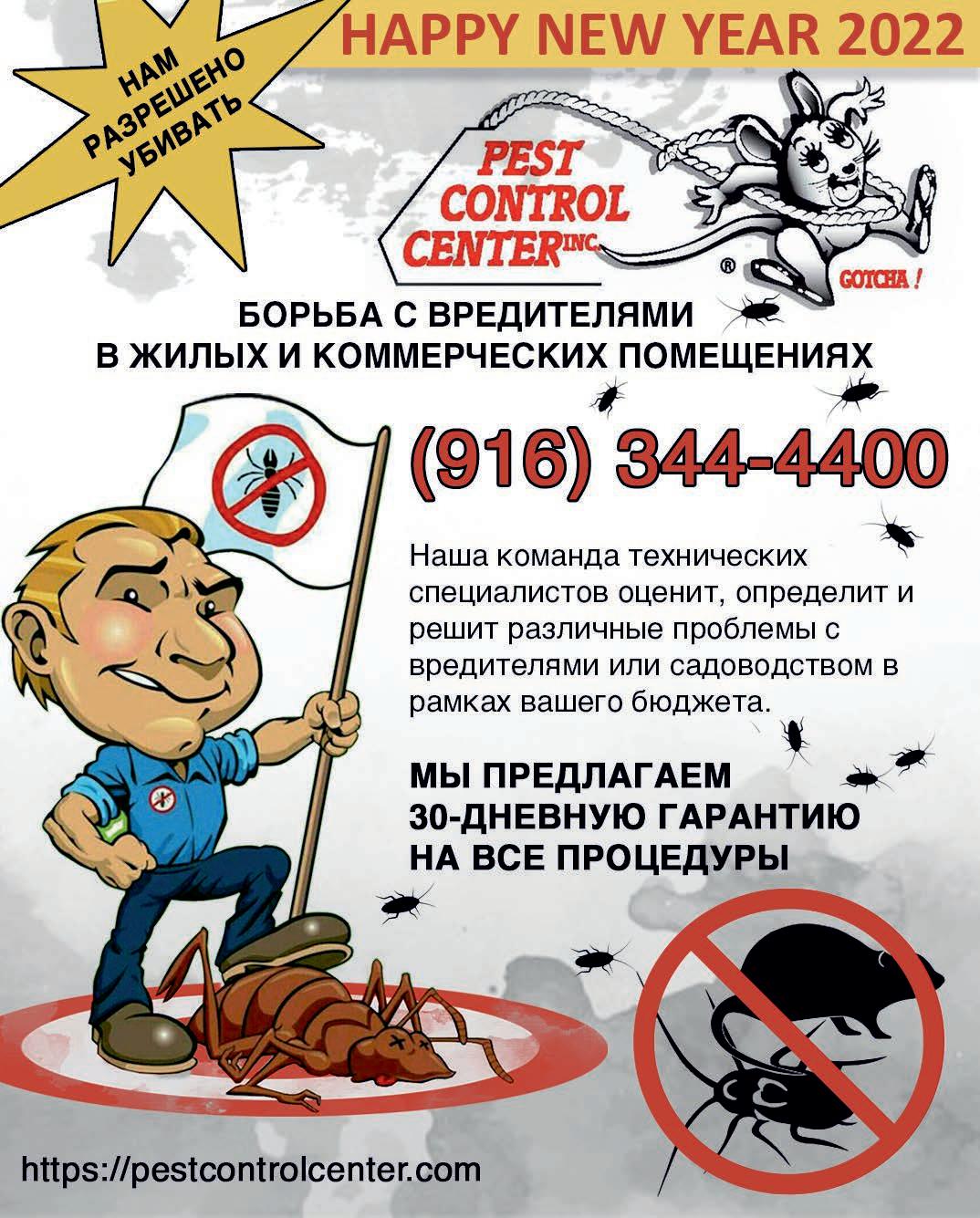 HAPPY NEW YEAR 2022

НАМ
РАЗРЕШЕНО
УБИВАТЬ

PEST
CONTROL
CENTER INC.
®

GOTCHA !

БОРЬБА С ВРЕДИТЕЛЯМИ
В ЖИЛЫХ И КОММЕРЧЕСКИХ ПОМЕЩЕНИЯХ

(916) 344-4400

Наша команда технических специалистов оценит, определит и решит различные проблемы с вредителями или садоводством в рамках вашего бюджета.

МЫ ПРЕДЛАГАЕМ
30-ДНЕВНУЮ ГАРАНТИЮ
НА ВСЕ ПРОЦЕДУРЫ

https://pestcontrolcenter.com